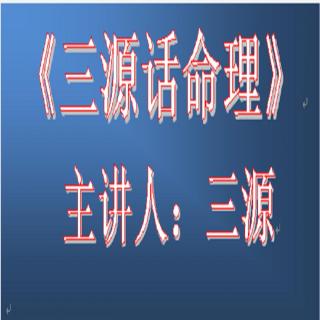 《三源话命理》

主讲人：三源